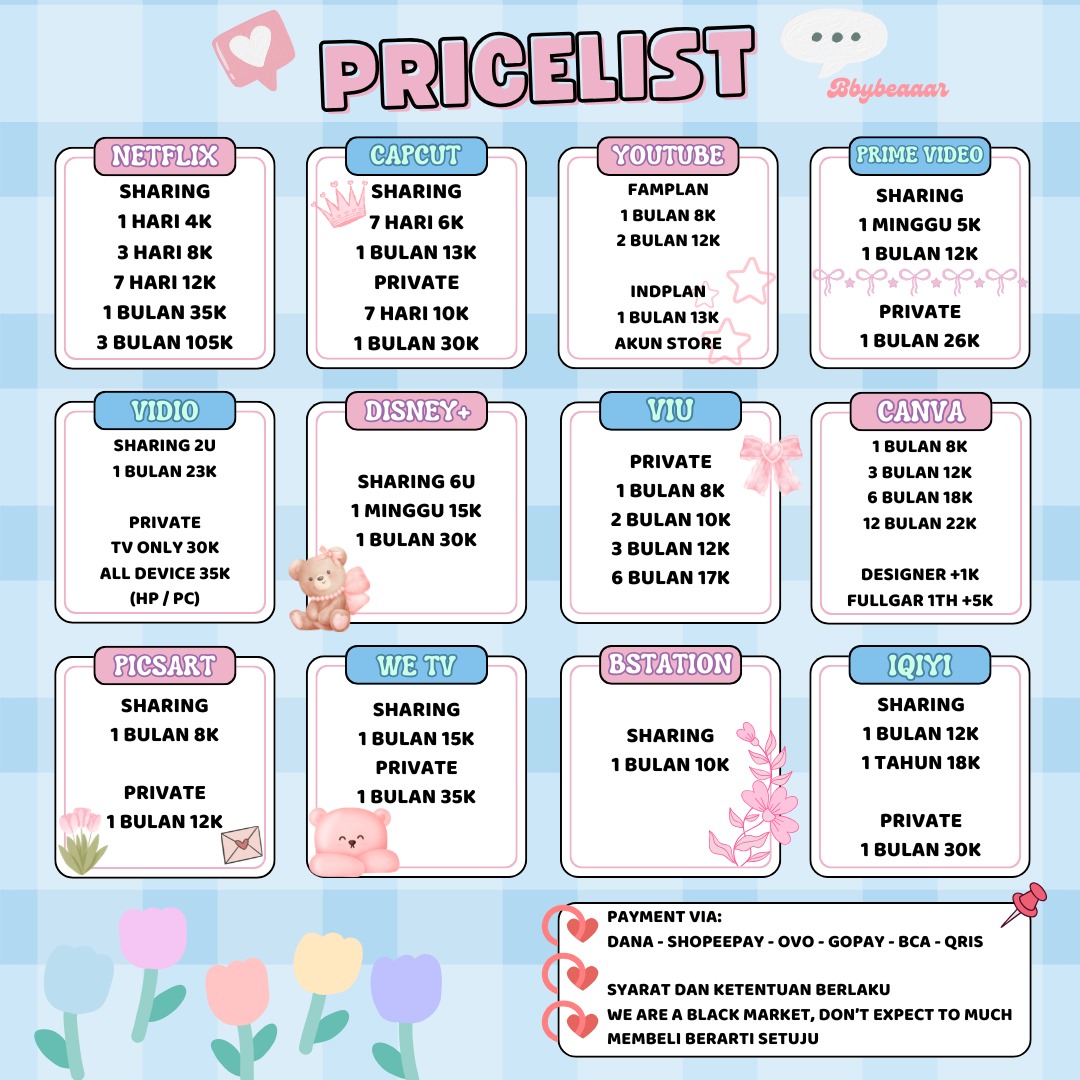 PRICELIST

Bbybeaaar

NETFLIX
SHARING
1 HARI 4K
3 HARI 8K
7 HARI 12K
1 BULAN 35K
3 BULAN 105K

CAPCUT
SHARING
7 HARI 6K
1 BULAN 13K
PRIVATE
7 HARI 10K
1 BULAN 30K

YOUTUBE
FAMPLAN
1 BULAN 8K
2 BULAN 12K

INDPLAN
1 BULAN 13K
AKUN STORE

PRIME VIDEO
SHARING
1 MINGGU 5K
1 BULAN 12K

PRIVATE
1 BULAN 26K

VIDIO
SHARING 2U
1 BULAN 23K

PRIVATE
TV ONLY 30K
ALL DEVICE 35K
(HP / PC)

DISNEY+
SHARING 6U
1 MINGGU 15K
1 BULAN 30K

VIU
PRIVATE
1 BULAN 8K
2 BULAN 10K
3 BULAN 12K
6 BULAN 17K

CANVA
1 BULAN 8K
3 BULAN 12K
6 BULAN 18K
12 BULAN 22K

DESIGNER +1K
FULLGAR 1TH +5K

PICSART
SHARING
1 BULAN 8K

PRIVATE
1 BULAN 12K

WE TV
SHARING
1 BULAN 15K
PRIVATE
1 BULAN 35K

BSTATION
SHARING
1 BULAN 10K

IQIYI
SHARING
1 BULAN 12K
1 TAHUN 18K

PRIVATE
1 BULAN 30K

PAYMENT VIA:
DANA - SHOPEEPAY - OVO - GOPAY - BCA - QRIS

SYARAT DAN KETENTUAN BERLAKU
WE ARE A BLACK MARKET, DON'T EXPECT TO MUCH
MEMBELI BERARTI SETUJU